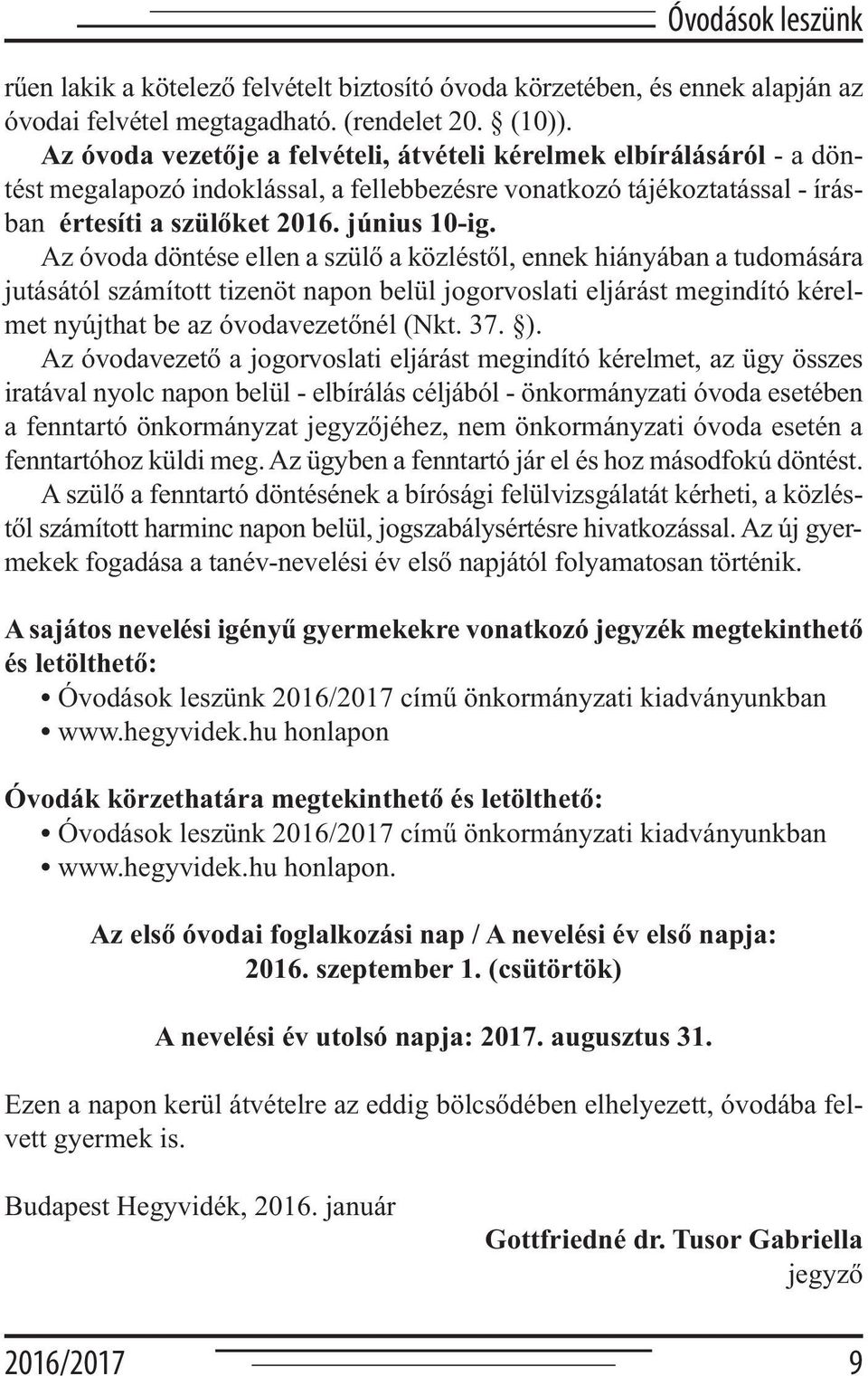 Óvodások leszünk

rűen lakik a kötelező felvételt biztosító óvoda körzetében, és ennek alapján az óvodai felvétel megtagadható. (rendelet 20. § (10)).

Az óvoda vezetője a felvételi, átvételi kérelmek elbírálásáról - a döntést megalapozó indoklással, a fellebbezésre vonatkozó tájékoztatással - írásban értesíti a szülőket 2016. június 10-ig.

Az óvoda döntése ellen a szülő a közléstől, ennek hiányában a tudomására jutásától számított tizenöt napon belül jogorvoslati eljárást megindító kérelmet nyújthat be az óvodavezetőnél (Nkt. 37. §).

Az óvodavezető a jogorvoslati eljárást megindító kérelmet, az ügy összes iratával nyolc napon belül - elbírálás céljából - önkormányzati óvoda esetében a fenntartó önkormányzat jegyzőjéhez, nem önkormányzati óvoda esetén a fenntartóhoz küldi meg. Az ügyben a fenntartó jár el és hoz másodfokú döntést.

A szülő a fenntartó döntésének a bírósági felülvizsgálatát kérheti, a közléstől számított harminc napon belül, jogszabálysértésre hivatkozással. Az új gyermekek fogadása a tanév-nevelési év első napjától folyamatosan történik.

A sajátos nevelési igényű gyermekekre vonatkozó jegyzék megtekinthető és letölthető:
• Óvodások leszünk 2016/2017 című önkormányzati kiadványunkban
• www.hegyvidek.hu honlapon

Óvodák körzethatára megtekinthető és letölthető:
• Óvodások leszünk 2016/2017 című önkormányzati kiadványunkban
• www.hegyvidek.hu honlapon.

Az első óvodai foglalkozási nap / A nevelési év első napja:
2016. szeptember 1. (csütörtök)

A nevelési év utolsó napja: 2017. augusztus 31.

Ezen a napon kerül átvételre az eddig bölcsődében elhelyezett, óvodába felvett gyermek is.

Budapest Hegyvidék, 2016. január

Gottfriedné dr. Tusor Gabriella
jegyző

2016/2017 9